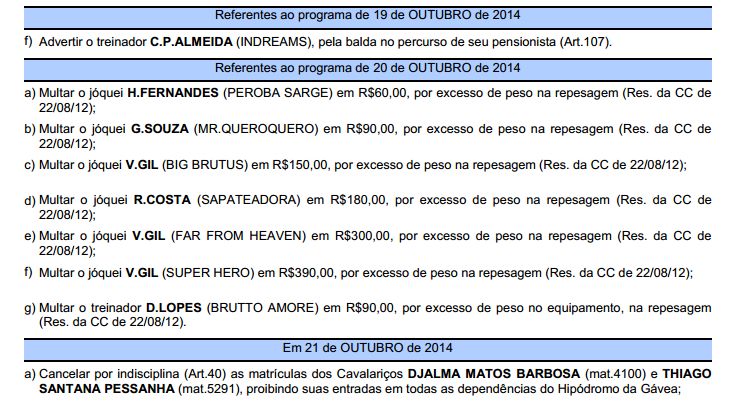 Referentes ao programa de 19 de OUTUBRO de 2014

f) Advertir o treinador C.P.ALMEIDA (INDREAMS), pela balda no percurso de seu pensionista (Art.107).

Referentes ao programa de 20 de OUTUBRO de 2014

a) Multar o jóquei H.FERNANDES (PEROBA SARGE) em R$60,00, por excesso de peso na repesagem (Res. da CC de 22/08/12);

b) Multar o jóquei G.SOUZA (MR.QUEROQUERO) em R$90,00, por excesso de peso na repesagem (Res. da CC de 22/08/12);

c) Multar o jóquei V.GIL (BIG BRUTUS) em R$150,00, por excesso de peso na repesagem (Res. da CC de 22/08/12);

d) Multar o jóquei R.COSTA (SAPATEADORA) em R$180,00, por excesso de peso na repesagem (Res. da CC de 22/08/12);

e) Multar o jóquei V.GIL (FAR FROM HEAVEN) em R$300,00, por excesso de peso na repesagem (Res. da CC de 22/08/12);

f) Multar o jóquei V.GIL (SUPER HERO) em R$390,00, por excesso de peso na repesagem (Res. da CC de 22/08/12);

g) Multar o treinador D.LOPES (BRUTTO AMORE) em R$90,00, por excesso de peso no equipamento, na repesagem (Res. da CC de 22/08/12).

Em 21 de OUTUBRO de 2014

a) Cancelar por indisciplina (Art.40) as matrículas dos Cavalariços DJALMA MATOS BARBOSA (mat.4100) e THIAGO SANTANA PESSANHA (mat.5291), proibindo suas entradas em todas as dependências do Hipódromo da Gávea;